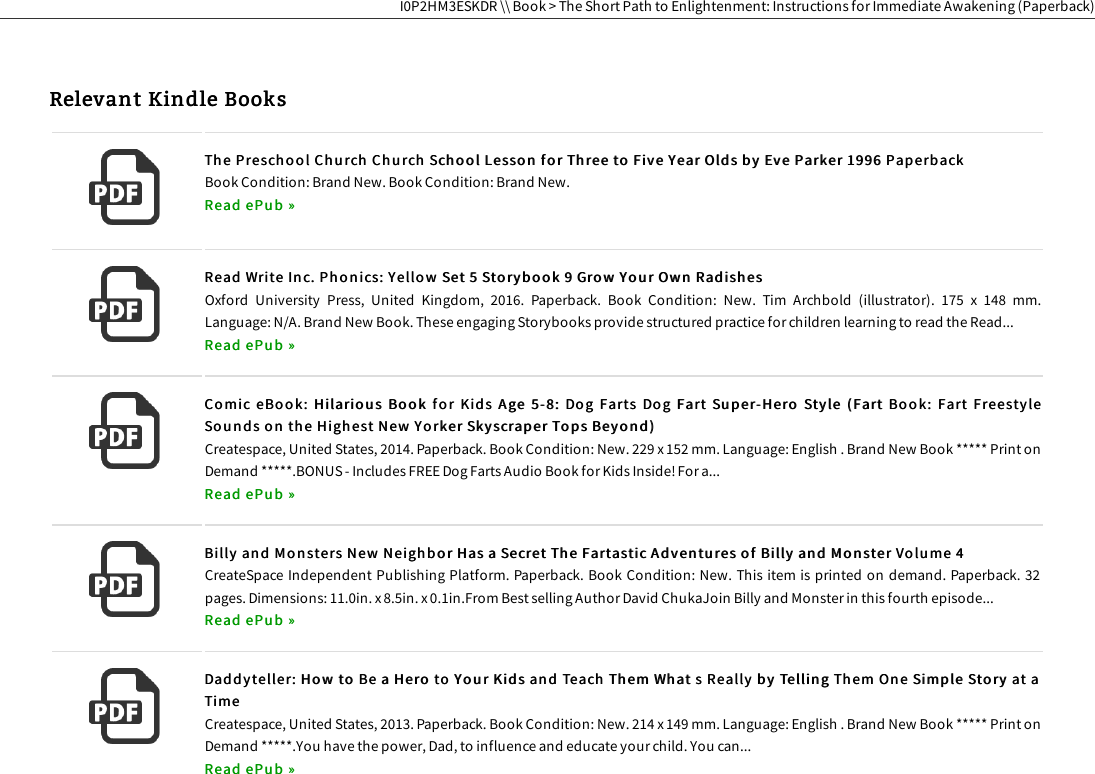 I0P2HM3ESKDR \\ Book > The Short Path to Enlightenment: Instructions for Immediate Awakening (Paperback)

Relevant Kindle Books

PDF

The Preschool Church Church School Lesson for Three to Five Year Olds by Eve Parker 1996 Paperback
Book Condition: Brand New. Book Condition: Brand New.
Read ePub »

PDF

Read Write Inc. Phonics: Yellow Set 5 Storybook 9 Grow Your Own Radishes
Oxford University Press, United Kingdom, 2016. Paperback. Book Condition: New. Tim Archbold (illustrator). 175 x 148 mm. Language: N/A. Brand New Book. These engaging Storybooks provide structured practice for children learning to read the Read...
Read ePub »

PDF

Comic eBook: Hilarious Book for Kids Age 5-8: Dog Farts Dog Fart Super-Hero Style (Fart Book: Fart Freestyle Sounds on the Highest New Yorker Skyscraper Tops Beyond)
Createspace, United States, 2014. Paperback. Book Condition: New. 229 x 152 mm. Language: English . Brand New Book ***** Print on Demand *****.BONUS - Includes FREE Dog Farts Audio Book for Kids Inside! For a...
Read ePub »

PDF

Billy and Monsters New Neighbor Has a Secret The Fartastic Adventures of Billy and Monster Volume 4
CreateSpace Independent Publishing Platform. Paperback. Book Condition: New. This item is printed on demand. Paperback. 32 pages. Dimensions: 11.0in. x 8.5in. x 0.1in.From Best selling Author David ChukaJoin Billy and Monster in this fourth episode...
Read ePub »

PDF

Daddyteller: How to Be a Hero to Your Kids and Teach Them What s Really by Telling Them One Simple Story at a Time
Createspace, United States, 2013. Paperback. Book Condition: New. 214 x 149 mm. Language: English . Brand New Book ***** Print on Demand *****.You have the power, Dad, to influence and educate your child. You can...
Read ePub »